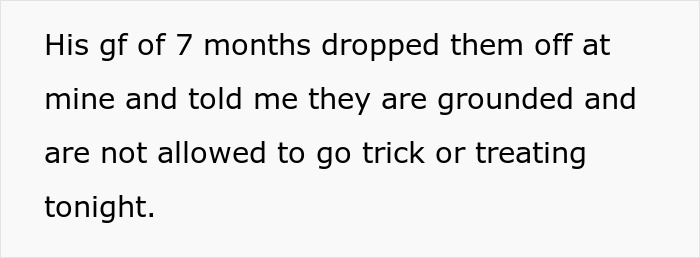 His gf of 7 months dropped them off at mine and told me they are grounded and are not allowed to go trick or treating tonight.